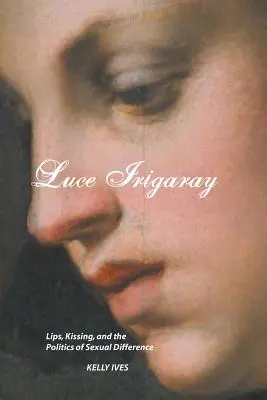 Luce Irigaray

Lips, Kissing, and the Politics of Sexual Difference

KELLY IVES